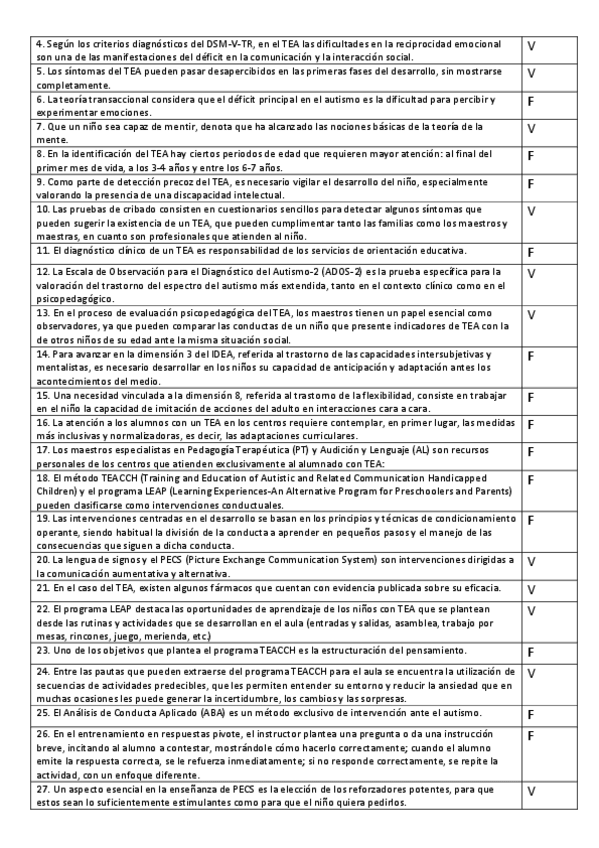 | | |
|---|---|
| 4. Según los criterios diagnósticos del DSM-V-TR, en el TEA las dificultades en la reciprocidad emocional son una de las manifestaciones del déficit en la comunicación y la interacción social. | V |
| 5. Los síntomas del TEA pueden pasar desapercibidos en las primeras fases del desarrollo, sin mostrarse completamente. | V |
| 6. La teoría transaccional considera que el déficit principal en el autismo es la dificultad para percibir y experimentar emociones. | F |
| 7. Que un niño sea capaz de mentir, denota que ha alcanzado las nociones básicas de la teoría de la mente. | V |
| 8. En la identificación del TEA hay ciertos periodos de edad que requieren mayor atención: al final del primer mes de vida, a los 3-4 años y entre los 6-7 años. | F |
| 9. Como parte de detección precoz del TEA, es necesario vigilar el desarrollo del niño, especialmente valorando la presencia de una discapacidad intelectual. | F |
| 10. Las pruebas de cribado consisten en cuestionarios sencillos para detectar algunos síntomas que pueden sugerir la existencia de un TEA, que pueden cumplimentar tanto las familias como los maestros y maestras, en cuanto son profesionales que atienden al niño. | V |
| 11. El diagnóstico clínico de un TEA es responsabilidad de los servicios de orientación educativa. | F |
| 12. La Escala de Observación para el Diagnóstico del Autismo-2 (ADOS-2) es la prueba específica para la valoración del trastorno del espectro del autismo más extendida, tanto en el contexto clínico como en el psicopedagógico. | V |
| 13. En el proceso de evaluación psicopedagógica del TEA, los maestros tienen un papel esencial como observadores, ya que pueden comparar las conductas de un niño que presente indicadores de TEA con la de otros niños de su edad ante la misma situación social. | V |
| 14. Para avanzar en la dimensión 3 del IDEA, referida al trastorno de las capacidades intersubjetivas y mentalistas, es necesario desarrollar en los niños su capacidad de anticipación y adaptación antes los acontecimientos del medio. | F |
| 15. Una necesidad vinculada a la dimensión 8, referida al trastorno de la flexibilidad, consiste en trabajar en el niño la capacidad de imitación de acciones del adulto en interacciones cara a cara. | F |
| 16. La atención a los alumnos con un TEA en los centros requiere contemplar, en primer lugar, las medidas más inclusivas y normalizadoras, es decir, las adaptaciones curriculares. | F |
| 17. Los maestros especialistas en Pedagogía Terapéutica (PT) y Audición y Lenguaje (AL) son recursos personales de los centros que atienden exclusivamente al alumnado con TEA: | F |
| 18. El método TEACCH (Training and Education of Autistic and Related Communication Handicapped Children) y el programa LEAP (Learning Experiences-An Alternative Program for Preschoolers and Parents) pueden clasificarse como intervenciones conductuales. | F |
| 19. Las intervenciones centradas en el desarrollo se basan en los principios y técnicas de condicionamiento operante, siendo habitual la división de la conducta a aprender en pequeños pasos y el manejo de las consecuencias que siguen a dicha conducta. | F |
| 20. La lengua de signos y el PECS (Picture Exchange Communication System) son intervenciones dirigidas a la comunicación aumentativa y alternativa. | V |
| 21. En el caso del TEA, existen algunos fármacos que cuentan con evidencia publicada sobre su eficacia. | V |
| 22. El programa LEAP destaca las oportunidades de aprendizaje de los niños con TEA que se plantean desde las rutinas y actividades que se desarrollan en el aula (entradas y salidas, asamblea, trabajo por mesas, rincones, juego, merienda, etc.) | V |
| 23. Uno de los objetivos que plantea el programa TEACCH es la estructuración del pensamiento. | F |
| 24. Entre las pautas que pueden extraerse del programa TEACCH para el aula se encuentra la utilización de secuencias de actividades predecibles, que les permiten entender su entorno y reducir la ansiedad que en muchas ocasiones les puede generar la incertidumbre, los cambios y las sorpresas. | V |
| 25. El Análisis de Conducta Aplicado (ABA) es un método exclusivo de intervención ante el autismo. | F |
| 26. En el entrenamiento en respuestas pivote, el instructor plantea una pregunta o da una instrucción breve, incitando al alumno a contestar, mostrándole cómo hacerlo correctamente; cuando el alumno emite la respuesta correcta, se le refuerza inmediatamente; si no responde correctamente, se repite la actividad, con un enfoque diferente. | F |
| 27. Un aspecto esencial en la enseñanza de PECS es la elección de los reforzadores potentes, para que estos sean lo suficientemente estimulantes como para que el niño quiera pedirlos. | V |